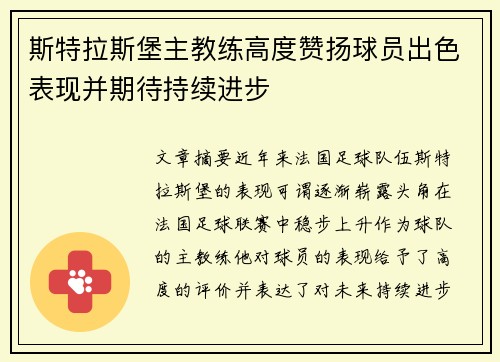 斯特拉斯堡主教练高度赞扬球员出色表现并期待持续进步

文章摘要近年来法国足球队伍斯特拉斯堡的表现可谓逐渐崭露头角在法国足球联赛中稳步上升作为球队的主教练他对球员的表现给予了高度的评价并表达了对未来持续进步